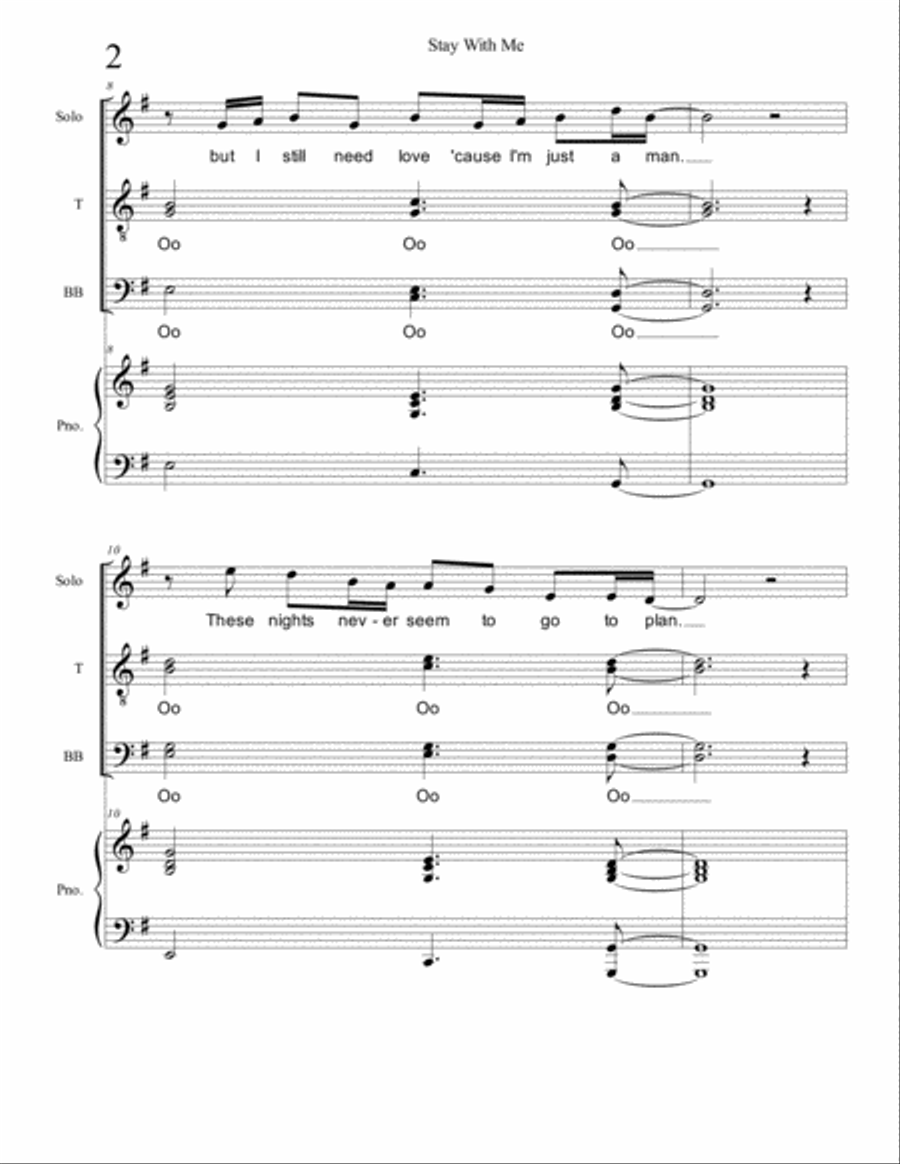 2

Stay With Me

8

Solo

but I still need love 'cause I'm just a man.

T

Oo Oo Oo

BB

Oo Oo Oo

8

Pno.

10

Solo

These nights nev - er seem to go to plan.

T

Oo Oo Oo

BB

Oo Oo Oo

10

Pno.